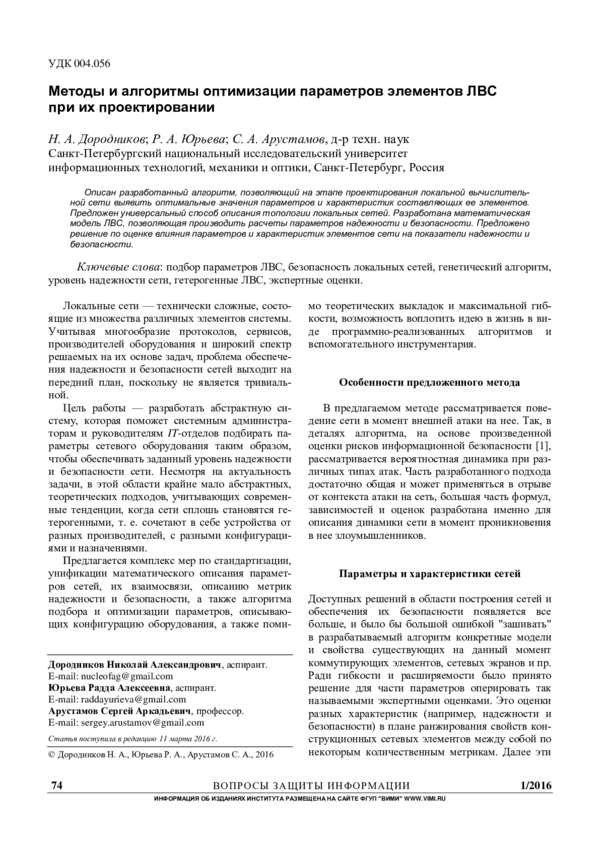 УДК 004.056

Методы и алгоритмы оптимизации параметров элементов ЛВС при их проектировании

Н. А. Дородников; Р. А. Юрьева; С. А. Арустамов, д-р техн. наук
Санкт-Петербургский национальный исследовательский университет информационных технологий, механики и оптики, Санкт-Петербург, Россия

Описан разработанный алгоритм, позволяющий на этапе проектирования локальной вычислительной сети выявить оптимальные значения параметров и характеристик составляющих ее элементов. Предложен универсальный способ описания топологии локальных сетей. Разработана математическая модель ЛВС, позволяющая производить расчеты параметров надежности и безопасности. Предложено решение по оценке влияния параметров и характеристик элементов сети на показатели надежности и безопасности.

Ключевые слова: подбор параметров ЛВС, безопасность локальных сетей, генетический алгоритм, уровень надежности сети, гетерогенные ЛВС, экспертные оценки.

Локальные сети — технически сложные, состоящие из множества различных элементов системы. Учитывая многообразие протоколов, сервисов, производителей оборудования и широкий спектр решаемых на их основе задач, проблема обеспечения надежности и безопасности сетей выходит на передний план, поскольку не является тривиальной.

Цель работы — разработать абстрактную систему, которая поможет системным администраторам и руководителям IT-отделов подбирать параметры сетевого оборудования таким образом, чтобы обеспечивать заданный уровень надежности и безопасности сети. Несмотря на актуальность задачи, в этой области крайне мало абстрактных, теоретических подходов, учитывающих современные тенденции, когда сети сплошь становятся гетерогенными, т. е. сочетают в себе устройства от разных производителей, с разными конфигурациями и назначениями.

Предлагается комплекс мер по стандартизации, унификации математического описания параметров сетей, их взаимосвязи, описанию метрик надежности и безопасности, а также алгоритма подбора и оптимизации параметров, описывающих конфигурацию оборудования, а также помимо теоретических выкладок и максимальной гибкости, возможность воплотить идею в жизнь в виде программно-реализованных алгоритмов и вспомогательного инструментария.

Особенности предложенного метода

В предлагаемом методе рассматривается поведение сети в момент внешней атаки на нее. Так, в деталях алгоритма, на основе произведенной оценки рисков информационной безопасности [1], рассматривается вероятностная динамика при различных типах атак. Часть разработанного подхода достаточно общая и может применяться в отрыве от контекста атаки на сеть, большая часть формул, зависимостей и оценок разработана именно для описания динамики сети в момент проникновения в нее злоумышленников.

Параметры и характеристики сетей

Доступных решений в области построения сетей и обеспечения их безопасности появляется все больше, и было бы большой ошибкой "зашивать" в разрабатываемый алгоритм конкретные модели и свойства существующих на данный момент коммутирующих элементов, сетевых экранов и пр. Ради гибкости и расширяемости было принято решение для части параметров оперировать так называемыми экспертными оценками. Это оценки разных характеристик (например, надежности и безопасности) в плане ранжирования свойств конструкционных сетевых элементов между собой по некоторым количественным метрикам. Далее эти

Дородников Николай Александрович, аспирант.
E-mail: nucleofag@gmail.com
Юрьева Радда Алексеевна, аспирант.
E-mail: raddayurieva@gmail.com
Арустамов Сергей Аркадьевич, профессор.
E-mail: sergey.arustamov@gmail.com
Статья поступила в редакцию 11 марта 2016 г.

© Дородников Н. А., Юрьева Р. А., Арустамов С. А., 2016

74 ВОПРОСЫ ЗАЩИТЫ ИНФОРМАЦИИ 1/2016
ИНФОРМАЦИЯ ОБ ИЗДАНИЯХ ИНСТИТУТА РАЗМЕЩЕНА НА САЙТЕ ФГУП "ВИМИ" WWW.VIMI.RU